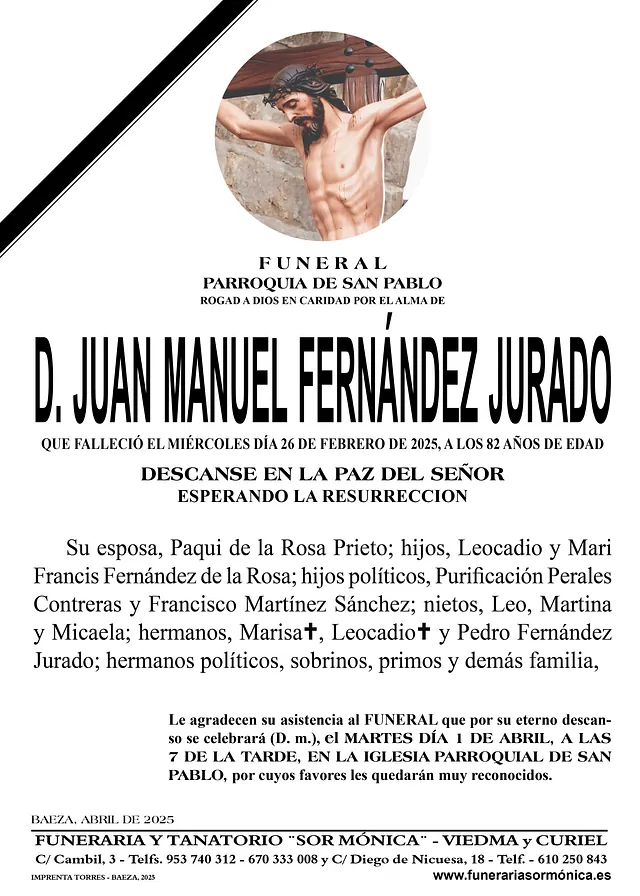 FUNERAL
PARROQUIA DE SAN PABLO
ROGAD A DIOS EN CARIDAD POR EL ALMA DE

D. JUAN MANUEL FERNÁNDEZ JURADO

QUE FALLECIÓ EL MIÉRCOLES DÍA 26 DE FEBRERO DE 2025, A LOS 82 AÑOS DE EDAD

DESCANSE EN LA PAZ DEL SEÑOR
ESPERANDO LA RESURRECCION

Su esposa, Paqui de la Rosa Prieto; hijos, Leocadio y Mari Francis Fernández de la Rosa; hijos políticos, Purificación Perales Contreras y Francisco Martínez Sánchez; nietos, Leo, Martina y Micaela; hermanos, Marisa✝, Leocadio✝ y Pedro Fernández Jurado; hermanos políticos, sobrinos, primos y demás familia,

Le agradecen su asistencia al FUNERAL que por su eterno descanso se celebrará (D. m.), el MARTES DÍA 1 DE ABRIL, A LAS 7 DE LA TARDE, EN LA IGLESIA PARROQUIAL DE SAN PABLO, por cuyos favores les quedarán muy reconocidos.

BAEZA, ABRIL DE 2025
FUNERARIA Y TANATORIO "SOR MÓNICA" - VIEDMA y CURIEL
C/ Cambil, 3 - Telfs. 953 740 312 - 670 333 008 y C/ Diego de Nicuesa, 18 - Telf. - 610 250 843
IMPRENTA TORRES - BAEZA, 2025
www.funerariasormónica.es